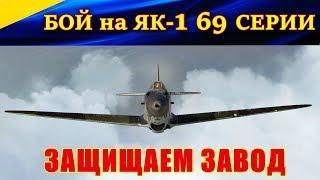 БОЙ на ЯК-1 69 СЕРИИ

ЗАЩИЩАЕМ ЗАВОД